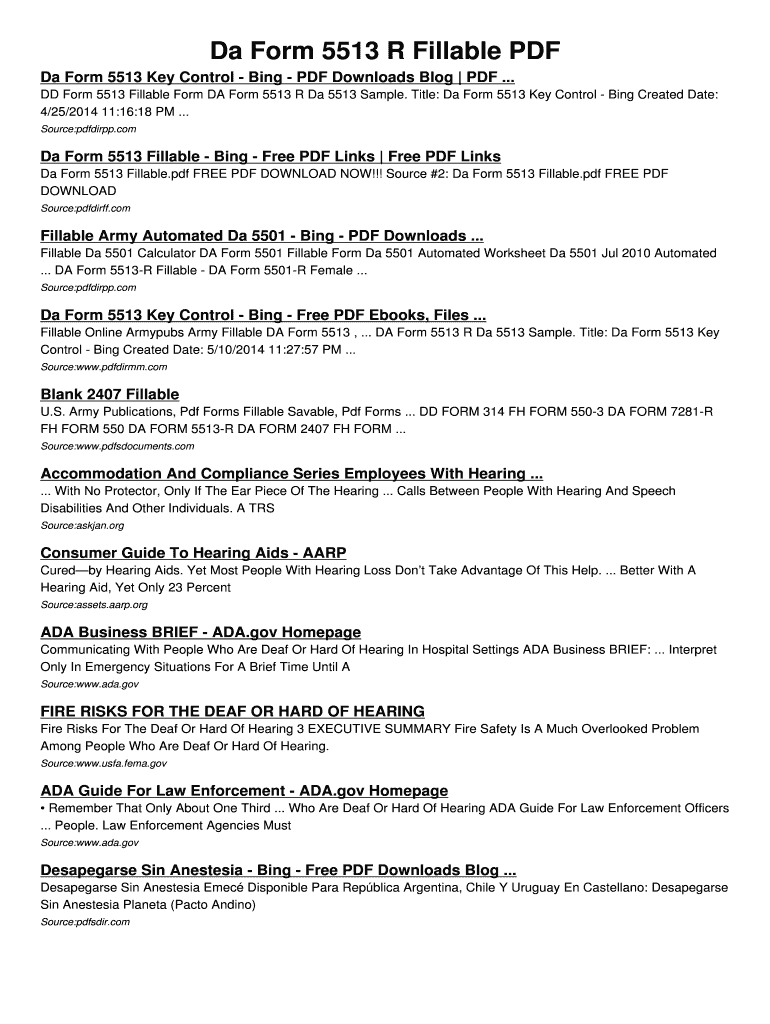 Da Form 5513 R Fillable PDF

Da Form 5513 Key Control - Bing - PDF Downloads Blog | PDF ...
DD Form 5513 Fillable Form DA Form 5513 R Da 5513 Sample. Title: Da Form 5513 Key Control - Bing Created Date: 4/25/2014 11:16:18 PM ...
Source:pdfdirpp.com

Da Form 5513 Fillable - Bing - Free PDF Links | Free PDF Links
Da Form 5513 Fillable.pdf FREE PDF DOWNLOAD NOW!!! Source #2: Da Form 5513 Fillable.pdf FREE PDF DOWNLOAD
Source:pdfdirff.com

Fillable Army Automated Da 5501 - Bing - PDF Downloads ...
Fillable Da 5501 Calculator DA Form 5501 Fillable Form Da 5501 Automated Worksheet Da 5501 Jul 2010 Automated ... DA Form 5513-R Fillable - DA Form 5501-R Female ...
Source:pdfdirpp.com

Da Form 5513 Key Control - Bing - Free PDF Ebooks, Files ...
Fillable Online Armypubs Army Fillable DA Form 5513 , ... DA Form 5513 R Da 5513 Sample. Title: Da Form 5513 Key Control - Bing Created Date: 5/10/2014 11:27:57 PM ...
Source:www.pdfdirmm.com

Blank 2407 Fillable
U.S. Army Publications, Pdf Forms Fillable Savable, Pdf Forms ... DD FORM 314 FH FORM 550-3 DA FORM 7281-R FH FORM 550 DA FORM 5513-R DA FORM 2407 FH FORM ...
Source:www.pdfsdocuments.com

Accommodation And Compliance Series Employees With Hearing ...
... With No Protector, Only If The Ear Piece Of The Hearing ... Calls Between People With Hearing And Speech Disabilities And Other Individuals. A TRS
Source:askjan.org

Consumer Guide To Hearing Aids - AARP
Cured—by Hearing Aids. Yet Most People With Hearing Loss Don't Take Advantage Of This Help. ... Better With A Hearing Aid, Yet Only 23 Percent
Source:assets.aarp.org

ADA Business BRIEF - ADA.gov Homepage
Communicating With People Who Are Deaf Or Hard Of Hearing In Hospital Settings ADA Business BRIEF: ... Interpret Only In Emergency Situations For A Brief Time Until A
Source:www.ada.gov

FIRE RISKS FOR THE DEAF OR HARD OF HEARING
Fire Risks For The Deaf Or Hard Of Hearing 3 EXECUTIVE SUMMARY Fire Safety Is A Much Overlooked Problem Among People Who Are Deaf Or Hard Of Hearing.
Source:www.usfa.fema.gov

ADA Guide For Law Enforcement - ADA.gov Homepage
• Remember That Only About One Third ... Who Are Deaf Or Hard Of Hearing ADA Guide For Law Enforcement Officers ... People. Law Enforcement Agencies Must
Source:www.ada.gov

Desapegarse Sin Anestesia - Bing - Free PDF Downloads Blog ...
Desapegarse Sin Anestesia Emecé Disponible Para República Argentina, Chile Y Uruguay En Castellano: Desapegarse Sin Anestesia Planeta (Pacto Andino)
Source:pdfsdir.com